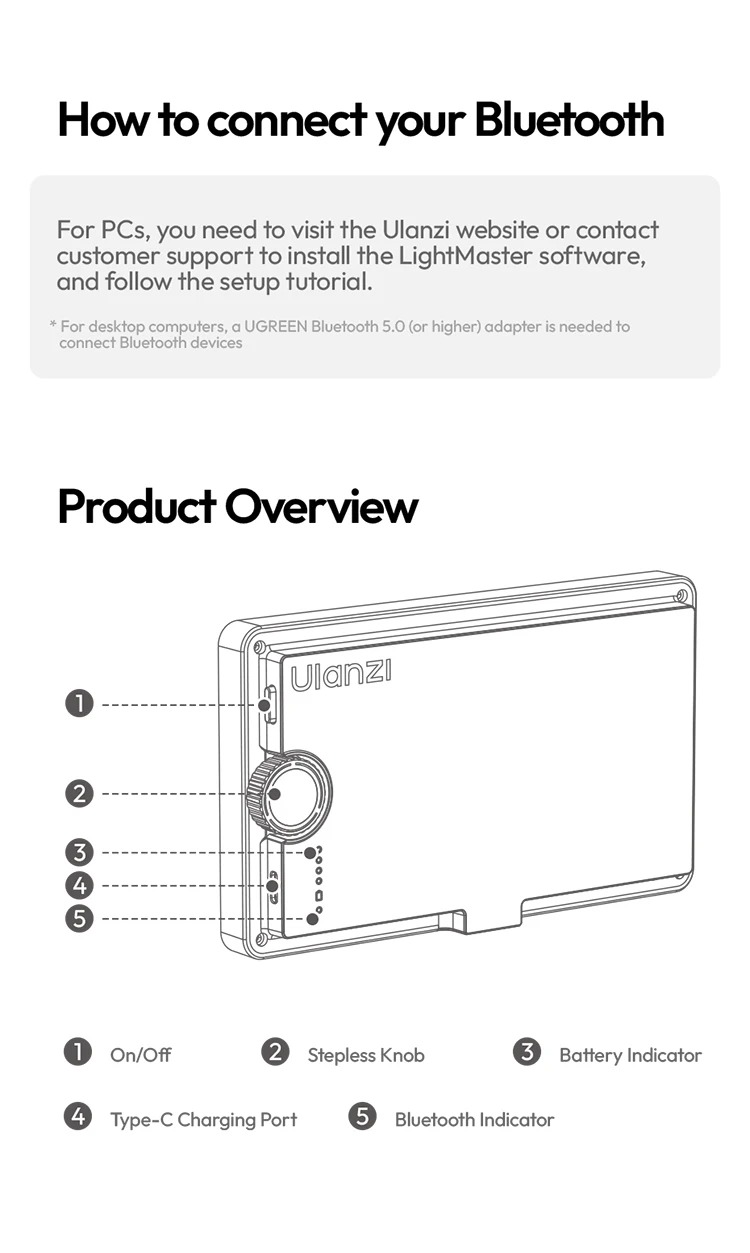 How to connect your Bluetooth

For PCs, you need to visit the Ulanzi website or contact customer support to install the LightMaster software, and follow the setup tutorial.

* For desktop computers, a UGREEN Bluetooth 5.0 (or higher) adapter is needed to connect Bluetooth devices

Product Overview

Ulanzi

1
2
3
4
5

1 On/Off
2 Stepless Knob
3 Battery Indicator
4 Type-C Charging Port
5 Bluetooth Indicator